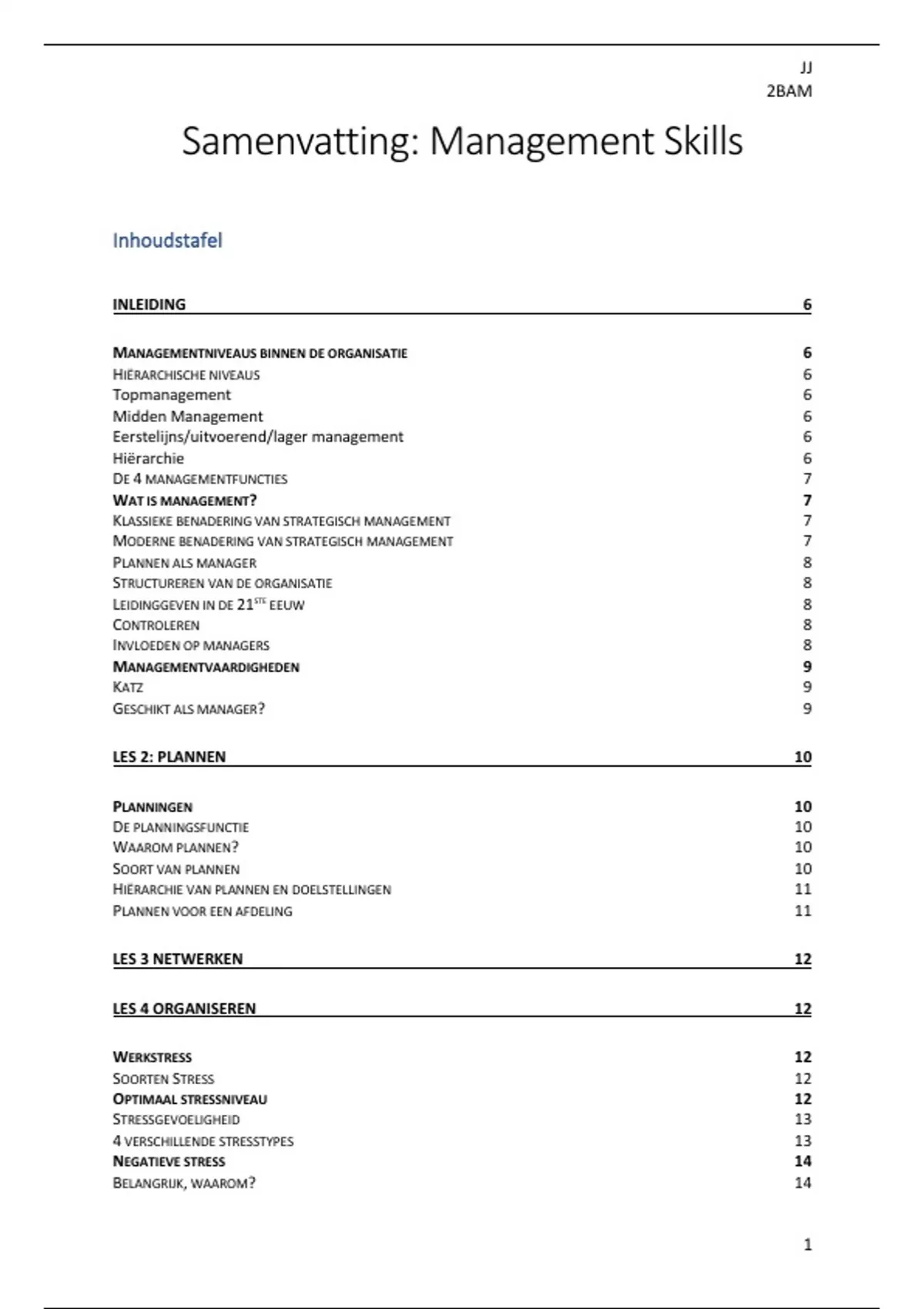 JJ
2BAM

Samenvatting: Management Skills

Inhoudstafel

INLEIDING 6

MANAGEMENTNIVEAUS BINNEN DE ORGANISATIE 6
HIËRARCHISCHE NIVEAUS 6
Topmanagement 6
Midden Management 6
Eerstelijns/uitvoerend/lager management 6
Hiërarchie 6
DE 4 MANAGEMENTFUNCTIES 7
WAT IS MANAGEMENT? 7
KLASSIEKE BENADERING VAN STRATEGISCH MANAGEMENT 7
MODERNE BENADERING VAN STRATEGISCH MANAGEMENT 7
PLANNEN ALS MANAGER 8
STRUCTUREREN VAN DE ORGANISATIE 8
LEIDINGGEVEN IN DE 21$^{STE}$ EEUW 8
CONTROLEREN 8
INVLOEDEN OP MANAGERS 8
MANAGEMENTVAARDIGHEDEN 9
KATZ 9
GESCHIKT ALS MANAGER? 9

LES 2: PLANNEN 10

PLANNINGEN 10
DE PLANNINGSFUNCTIE 10
WAAROM PLANNEN? 10
SOORT VAN PLANNEN 10
HIËRARCHIE VAN PLANNEN EN DOELSTELLINGEN 11
PLANNEN VOOR EEN AFDELING 11

LES 3 NETWERKEN 12

LES 4 ORGANISEREN 12

WERKSTRESS 12
SOORTEN STRESS 12
OPTIMAAL STRESSNIVEAU 12
STRESSGEVOELIGHEID 13
4 VERSCHILLENDE STRESSTYPES 13
NEGATIEVE STRESS 14
BELANGRIJK, WAAROM? 14

1